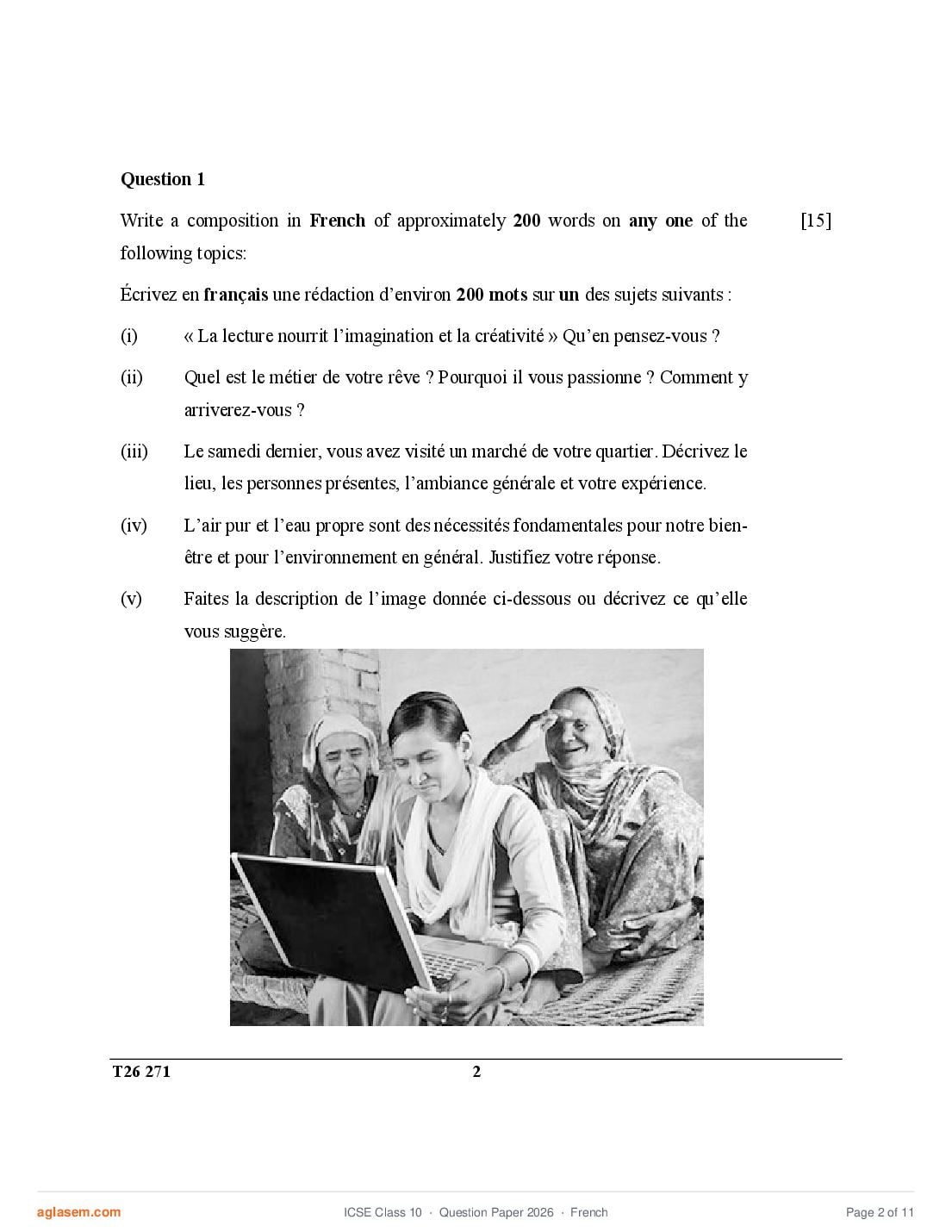 Question 1

Write a composition in French of approximately 200 words on any one of the following topics: [15]

Écrivez en français une rédaction d'environ 200 mots sur un des sujets suivants :

(i) « La lecture nourrit l'imagination et la créativité » Qu'en pensez-vous ?

(ii) Quel est le métier de votre rêve ? Pourquoi il vous passionne ? Comment y arriverez-vous ?

(iii) Le samedi dernier, vous avez visité un marché de votre quartier. Décrivez le lieu, les personnes présentes, l'ambiance générale et votre expérience.

(iv) L'air pur et l'eau propre sont des nécessités fondamentales pour notre bien-être et pour l'environnement en général. Justifiez votre réponse.

(v) Faites la description de l'image donnée ci-dessous ou décrivez ce qu'elle vous suggère.

T26 271 2

aglasem.com ICSE Class 10 · Question Paper 2026 · French Page 2 of 11